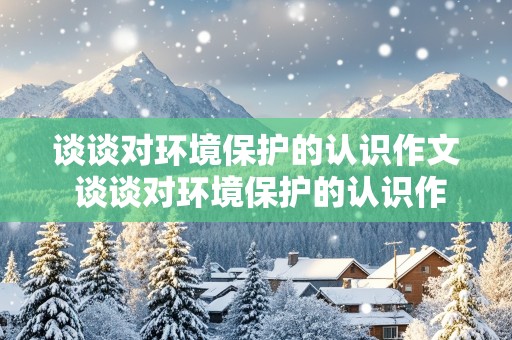 谈谈对环境保护的认识作文
谈谈对环境保护的认识作